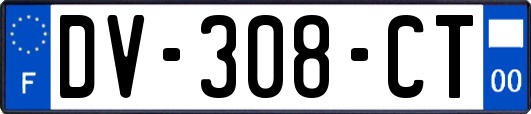 F
DV-308-CT
00